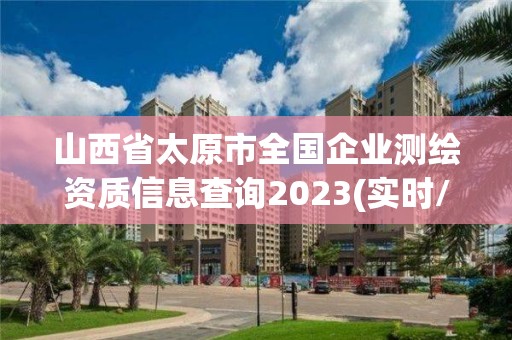 山西省太原市全国企业测绘资质信息查询2023(实时/